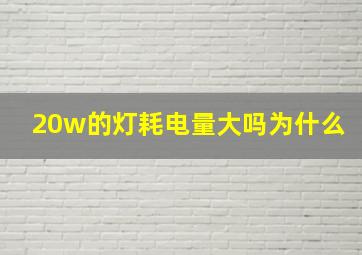 20w的灯耗电量大吗为什么